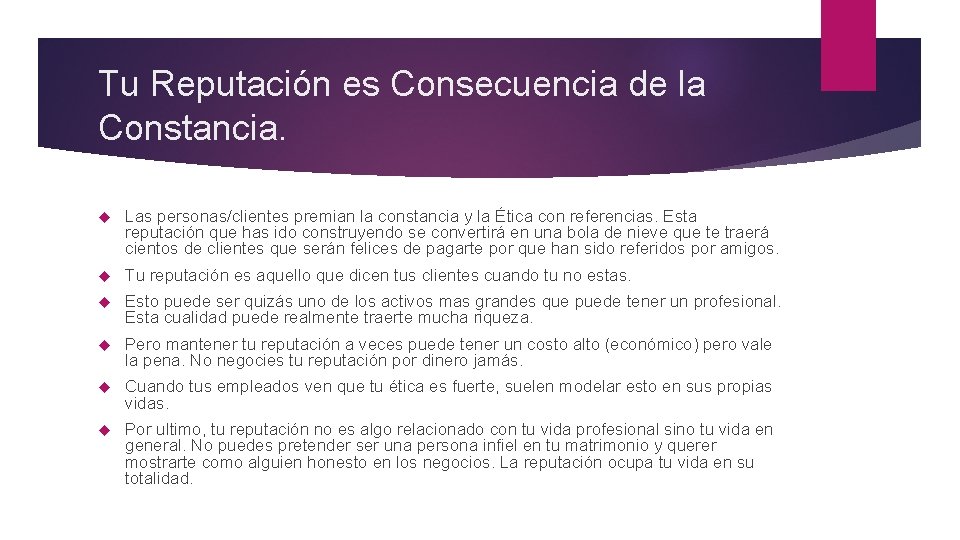 Tu Reputación es Consecuencia de la Constancia.

Las personas/clientes premian la constancia y la Ética con referencias. Esta reputación que has ido construyendo se convertirá en una bola de nieve que te traerá cientos de clientes que serán felices de pagarte por que han sido referidos por amigos.

Tu reputación es aquello que dicen tus clientes cuando tu no estas.

Esto puede ser quizás uno de los activos mas grandes que puede tener un profesional. Esta cualidad puede realmente traerte mucha riqueza.

Pero mantener tu reputación a veces puede tener un costo alto (económico) pero vale la pena. No negocies tu reputación por dinero jamás.

Cuando tus empleados ven que tu ética es fuerte, suelen modelar esto en sus propias vidas.

Por ultimo, tu reputación no es algo relacionado con tu vida profesional sino tu vida en general. No puedes pretender ser una persona infiel en tu matrimonio y querer mostrarte como alguien honesto en los negocios. La reputación ocupa tu vida en su totalidad.